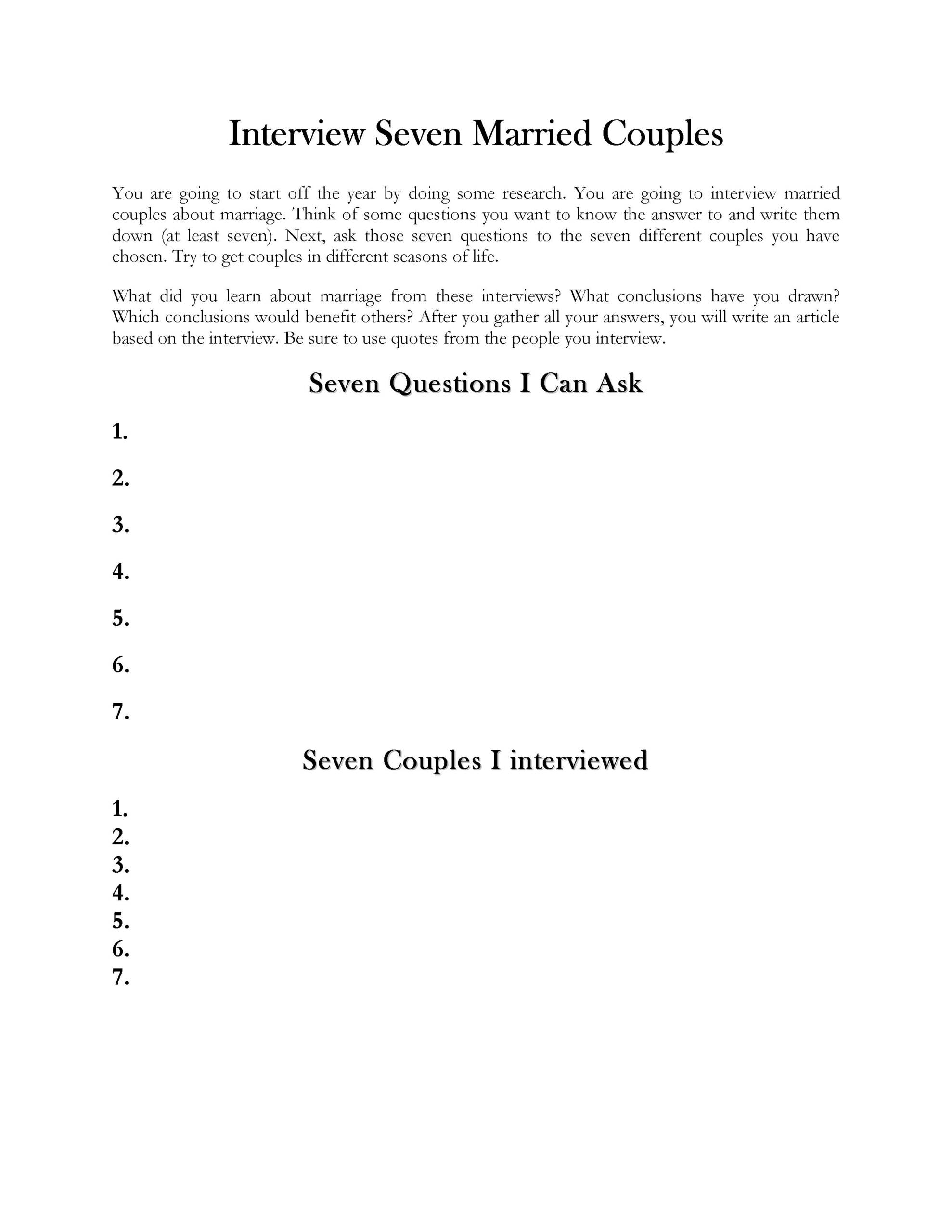 Interview Seven Married Couples

You are going to start off the year by doing some research. You are going to interview married couples about marriage. Think of some questions you want to know the answer to and write them down (at least seven). Next, ask those seven questions to the seven different couples you have chosen. Try to get couples in different seasons of life.

What did you learn about marriage from these interviews? What conclusions have you drawn? Which conclusions would benefit others? After you gather all your answers, you will write an article based on the interview. Be sure to use quotes from the people you interview.

Seven Questions I Can Ask

1.

2.

3.

4.

5.

6.

7.

Seven Couples I interviewed

1.
2.
3.
4.
5.
6.
7.